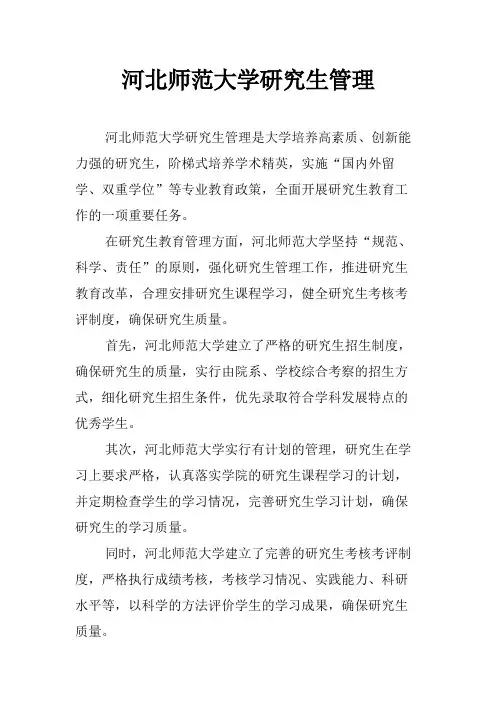 河北师范大学研究生管理

河北师范大学研究生管理是大学培养高素质、创新能力强的研究生，阶梯式培养学术精英，实施“国内外留学、双重学位”等专业教育政策，全面开展研究生教育工作的一项重要任务。

在研究生教育管理方面，河北师范大学坚持“规范、科学、责任”的原则，强化研究生管理工作，推进研究生教育改革，合理安排研究生课程学习，健全研究生考核考评制度，确保研究生质量。

首先，河北师范大学建立了严格的研究生招生制度，确保研究生的质量，实行由院系、学校综合考察的招生方式，细化研究生招生条件，优先录取符合学科发展特点的优秀学生。

其次，河北师范大学实行有计划的管理，研究生在学习上要求严格，认真落实学院的研究生课程学习的计划，并定期检查学生的学习情况，完善研究生学习计划，确保研究生的学习质量。

同时，河北师范大学建立了完善的研究生考核考评制度，严格执行成绩考核，考核学习情况、实践能力、科研水平等，以科学的方法评价学生的学习成果，确保研究生质量。